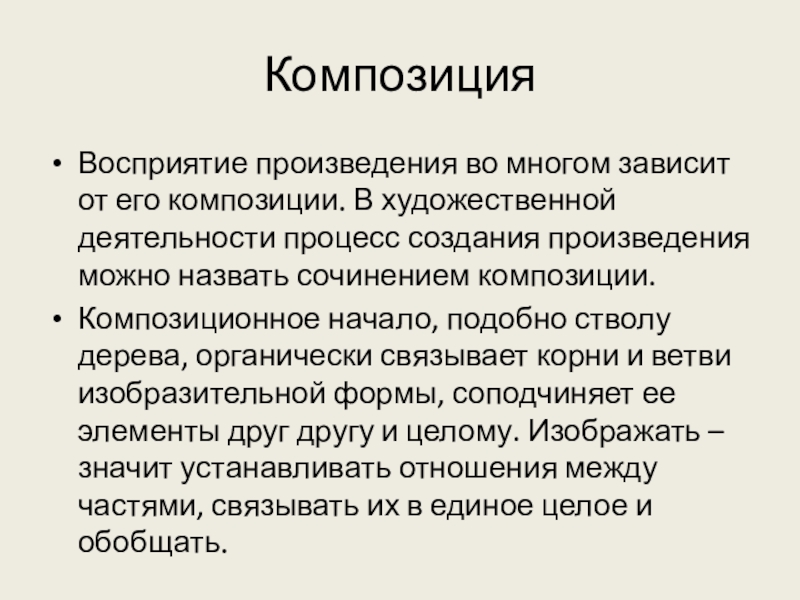 Композиция

• Восприятие произведения во многом зависит от его композиции. В художественной деятельности процесс создания произведения можно назвать сочинением композиции.

• Композиционное начало, подобно стволу дерева, органически связывает корни и ветви изобразительной формы, соподчиняет ее элементы друг другу и целому. Изображать – значит устанавливать отношения между частями, связывать их в единое целое и обобщать.